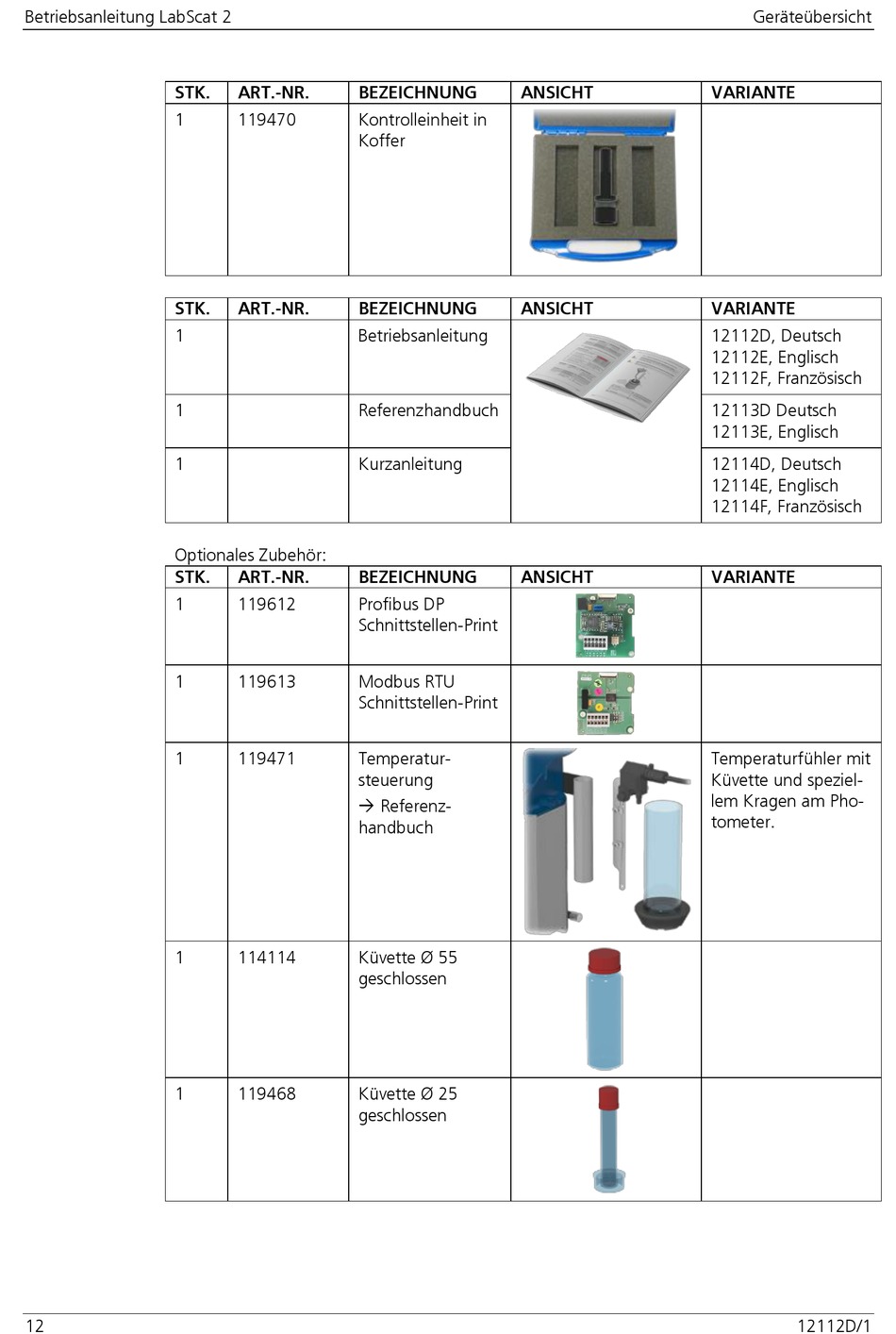 Betriebsanleitung LabScat 2

Geräteübersicht

| STK. | ART.-NR. | BEZEICHNUNG | ANSICHT | VARIANTE |
|---|---|---|---|---|
| 1 | 119470 | Kontrolleinheit in Koffer | | |

| STK. | ART.-NR. | BEZEICHNUNG | ANSICHT | VARIANTE |
|---|---|---|---|---|
| 1 | | Betriebsanleitung | | 12112D, Deutsch 12112E, Englisch 12112F, Französisch |
| 1 | | Referenzhandbuch | | 12113D Deutsch 12113E, Englisch |
| 1 | | Kurzanleitung | | 12114D, Deutsch 12114E, Englisch 12114F, Französisch |

Optionales Zubehör:

| STK. | ART.-NR. | BEZEICHNUNG | ANSICHT | VARIANTE |
|---|---|---|---|---|
| 1 | 119612 | Profibus DP Schnittstellen-Print | | |
| 1 | 119613 | Modbus RTU Schnittstellen-Print | | |
| 1 | 119471 | Temperatursteuerung → Referenzhandbuch | | Temperaturfühler mit Küvette und speziellem Kragen am Photometer. |
| 1 | 114114 | Küvette Ø 55 geschlossen | | |
| 1 | 119468 | Küvette Ø 25 geschlossen | | |

12

12112D/1